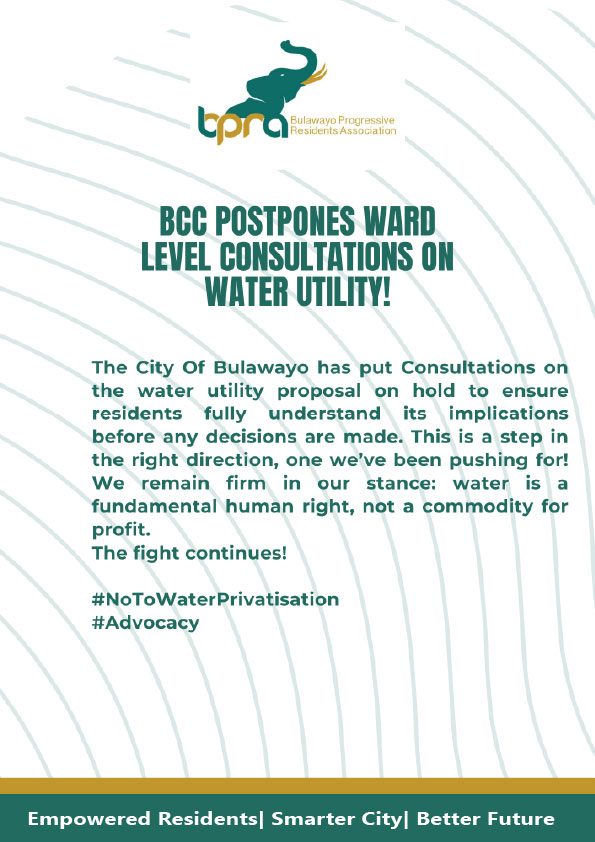 bpra Bulawayo Progressive Residents Association

BCC POSTPONES WARD LEVEL CONSULTATIONS ON WATER UTILITY!

The City Of Bulawayo has put Consultations on the water utility proposal on hold to ensure residents fully understand its implications before any decisions are made. This is a step in the right direction, one we've been pushing for! We remain firm in our stance: water is a fundamental human right, not a commodity for profit.
The fight continues!

#NoToWaterPrivatisation
#Advocacy

Empowered Residents| Smarter City| Better Future